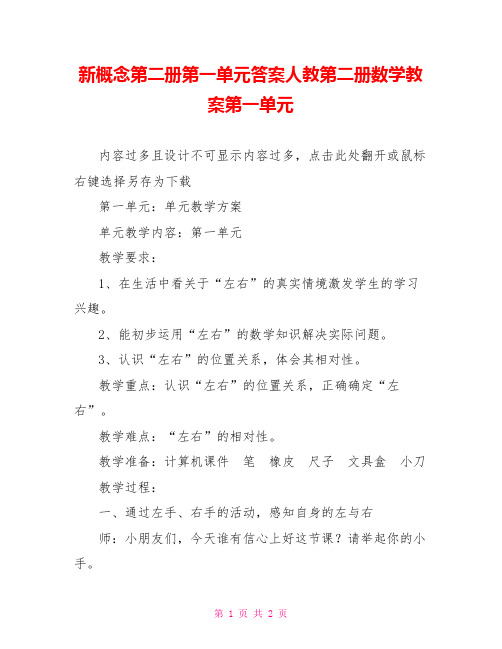 新概念第二册第一单元答案人教第二册数学教案第一单元

内容过多且设计不可显示内容过多，点击此处翻开或鼠标右键选择另存为下载

第一单元：单元教学方案

单元教学内容：第一单元

教学要求：

1、在生活中看关于“左右”的真实情境激发学生的学习兴趣。

2、能初步运用“左右”的数学知识解决实际问题。

3、认识“左右”的位置关系，体会其相对性。

教学重点：认识“左右”的位置关系，正确确定“左右”。

教学难点：“左右”的相对性。

教学准备：计算机课件　笔　橡皮　尺子　文具盒　小刀

教学过程：

一、通过左手、右手的活动，感知自身的左与右

师：小朋友们，今天谁有信心上好这节课？请举起你的小手。

第 1 页 共 2 页